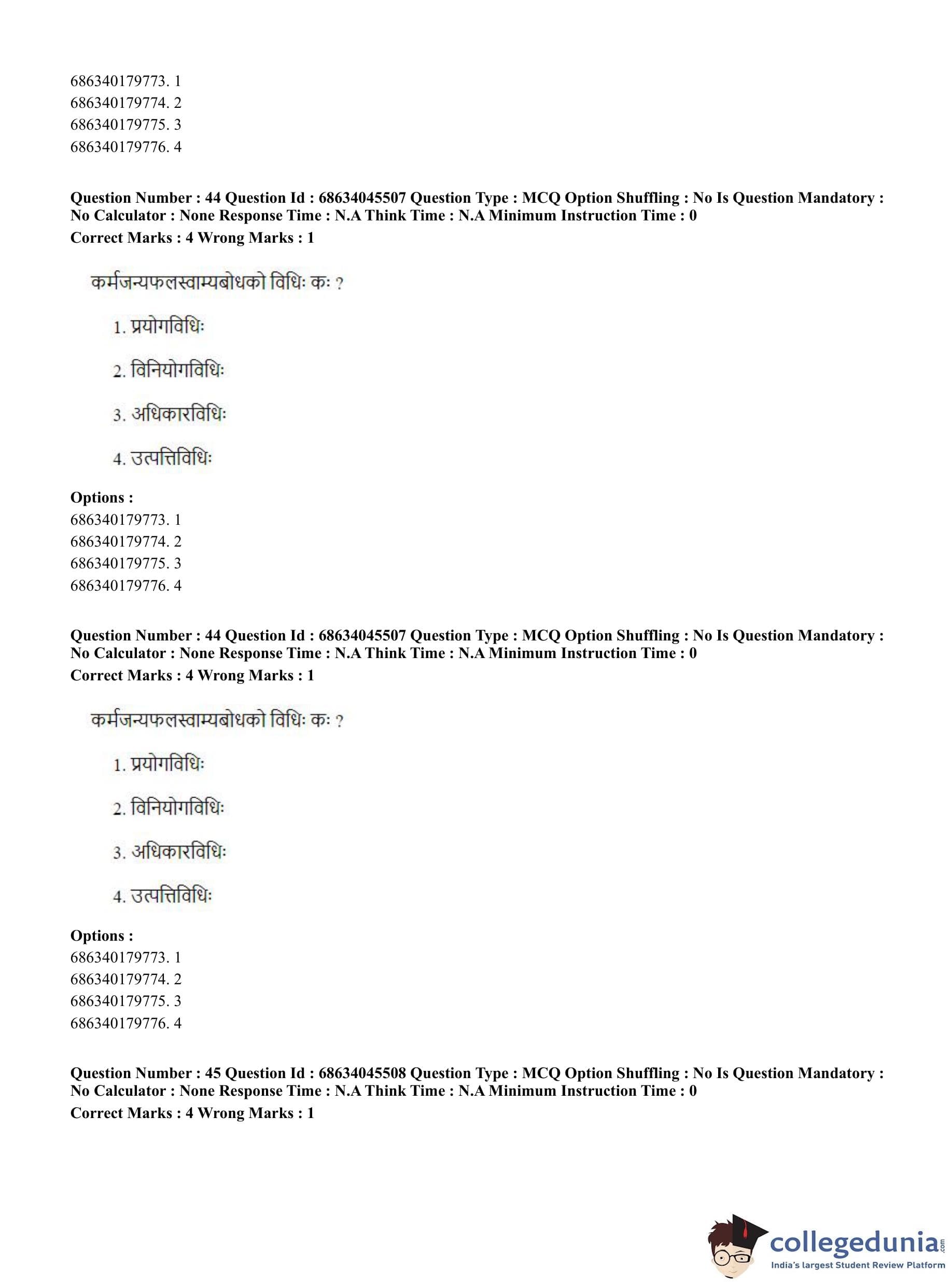 686340179773. 1
686340179774. 2
686340179775. 3
686340179776. 4

**Question Number : 44 Question Id : 68634045507 Question Type : MCQ Option Shuffling : No Is Question Mandatory : No Calculator : None Response Time : N.A Think Time : N.A Minimum Instruction Time : 0**
**Correct Marks : 4 Wrong Marks : 1**

कर्मजन्यफलस्वाम्यबोधको विधिः कः ?

1. प्रयोगविधिः

2. विनियोगविधिः

3. अधिकारविधिः

4. उत्पत्तिविधिः

**Options :**
686340179773. 1
686340179774. 2
686340179775. 3
686340179776. 4

**Question Number : 44 Question Id : 68634045507 Question Type : MCQ Option Shuffling : No Is Question Mandatory : No Calculator : None Response Time : N.A Think Time : N.A Minimum Instruction Time : 0**
**Correct Marks : 4 Wrong Marks : 1**

कर्मजन्यफलस्वाम्यबोधको विधिः कः ?

1. प्रयोगविधिः

2. विनियोगविधिः

3. अधिकारविधिः

4. उत्पत्तिविधिः

**Options :**
686340179773. 1
686340179774. 2
686340179775. 3
686340179776. 4

**Question Number : 45 Question Id : 68634045508 Question Type : MCQ Option Shuffling : No Is Question Mandatory : No Calculator : None Response Time : N.A Think Time : N.A Minimum Instruction Time : 0**
**Correct Marks : 4 Wrong Marks : 1**

collegedunia.com
India's largest Student Review Platform